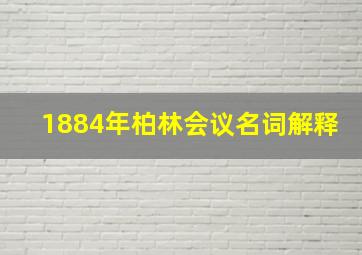 1884年柏林会议名词解释